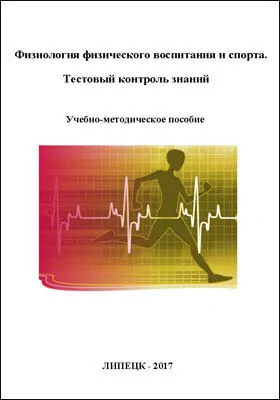 Физиология физического воспитания и спорта.
Тестовый контроль знаний

Учебно-методическое пособие

ЛИПЕЦК - 2017